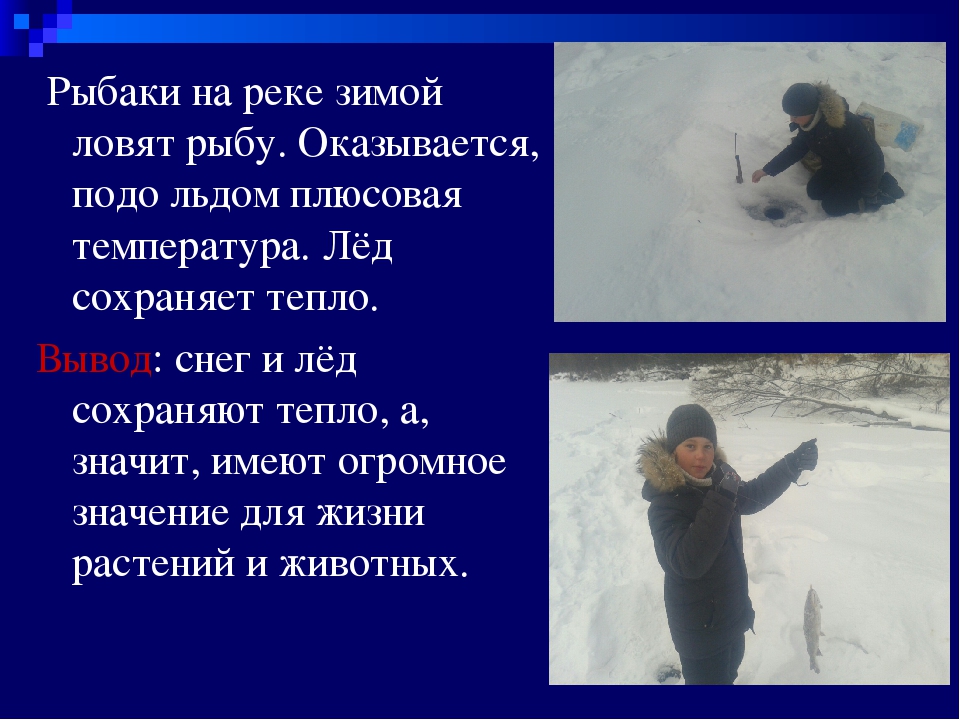 Рыбаки на реке зимой ловят рыбу. Оказывается, подо льдом плюсовая температура. Лёд сохраняет тепло.

Вывод: снег и лёд сохраняют тепло, а, значит, имеют огромное значение для жизни растений и животных.